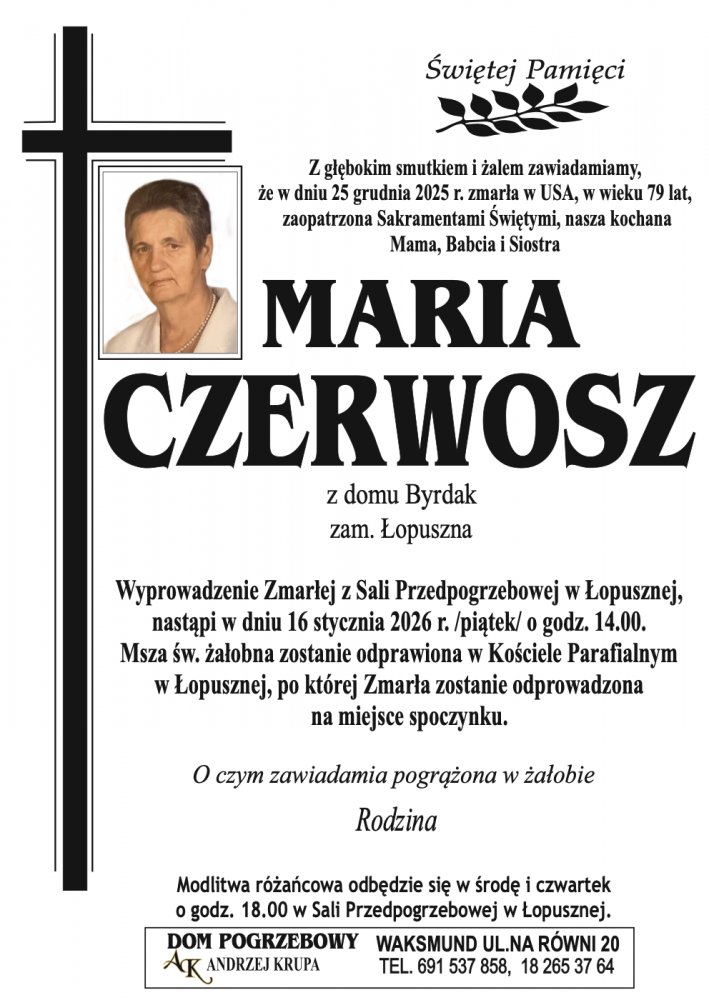 Świętej Pamięci

Z głębokim smutkiem i żalem zawiadamiamy, że w dniu 25 grudnia 2025 r. zmarła w USA, w wieku 79 lat, zaopatrzona Sakramentami Świętymi, nasza kochana Mama, Babcia i Siostra

MARIA
CZERWOSZ

z domu Byrdak
zam. Łopuszna

Wyprowadzenie Zmarłej z Sali Przedpogrzebowej w Łopusznej, nastąpi w dniu 16 stycznia 2026 r. /piątek/ o godz. 14.00. Msza św. żałobna zostanie odprawiona w Kościele Parafialnym w Łopusznej, po której Zmarła zostanie odprowadzona na miejsce spoczynku.

O czym zawiadamia pogrążona w żałobie

Rodzina

Modlitwa różańcowa odbędzie się w środę i czwartek o godz. 18.00 w Sali Przedpogrzebowej w Łopusznej.

DOM POGRZEBOWY
AK ANDRZEJ KRUPA
WAKSMUND UL.NA RÓWNI 20
TEL. 691 537 858, 18 265 37 64